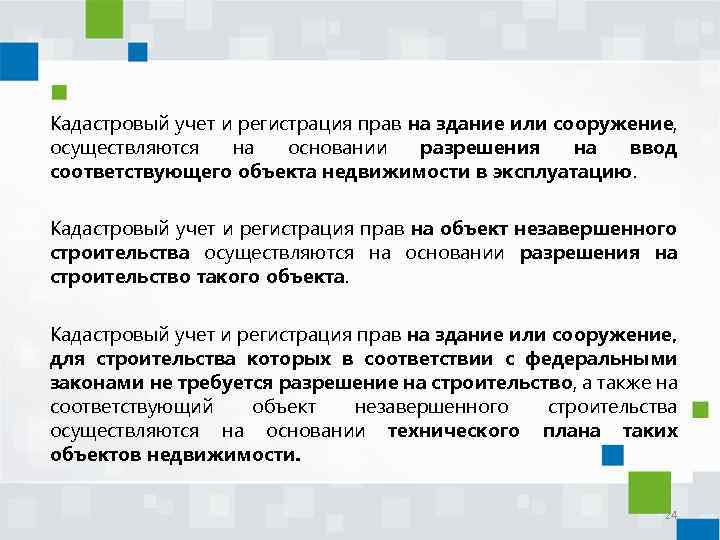 Кадастровый учет и регистрация прав на здание или сооружение, осуществляются на основании разрешения на ввод соответствующего объекта недвижимости в эксплуатацию.

Кадастровый учет и регистрация прав на объект незавершенного строительства осуществляются на основании разрешения на строительство такого объекта.

Кадастровый учет и регистрация прав на здание или сооружение, для строительства которых в соответствии с федеральными законами не требуется разрешение на строительство, а также на соответствующий объект незавершенного строительства осуществляются на основании технического плана таких объектов недвижимости.

24